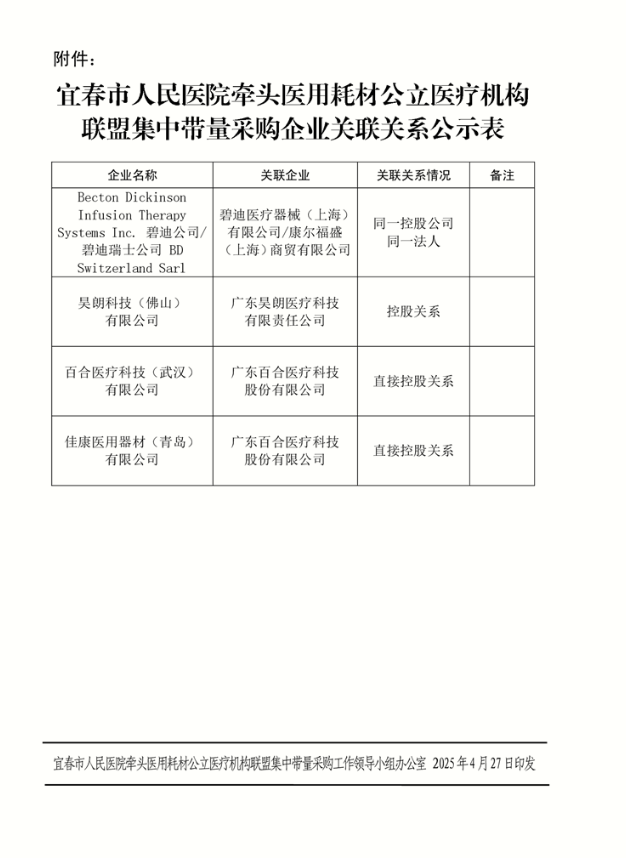 附件：

宜春市人民医院牵头医用耗材公立医疗机构联盟集中带量采购企业关联关系公示表

| 企业名称 | 关联企业 | 关联关系情况 | 备注 |
|---|---|---|---|
| Becton Dickinson Infusion Therapy Systems Inc. 碧迪公司/碧迪瑞士公司 BD Switzerland Sarl | 碧迪医疗器械（上海）有限公司/康尔福盛（上海）商贸有限公司 | 同一控股公司 同一法人 | |
| 昊朗科技（佛山）有限公司 | 广东昊朗医疗科技有限责任公司 | 控股关系 | |
| 百合医疗科技（武汉）有限公司 | 广东百合医疗科技股份有限公司 | 直接控股关系 | |
| 佳康医用器材（青岛）有限公司 | 广东百合医疗科技股份有限公司 | 直接控股关系 | |

宜春市人民医院牵头医用耗材公立医疗机构联盟集中带量采购工作领导小组办公室 2025年4月27日印发